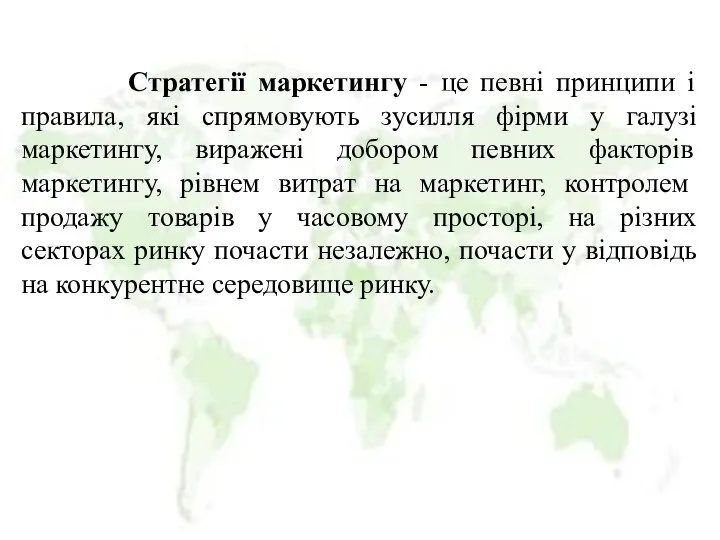 Стратегії маркетингу - це певні принципи і правила, які спрямовують зусилля фірми у галузі маркетингу, виражені добором певних факторів маркетингу, рівнем витрат на маркетинг, контролем продажу товарів у часовому просторі, на різних секторах ринку почасти незалежно, почасти у відповідь на конкурентне середовище ринку.